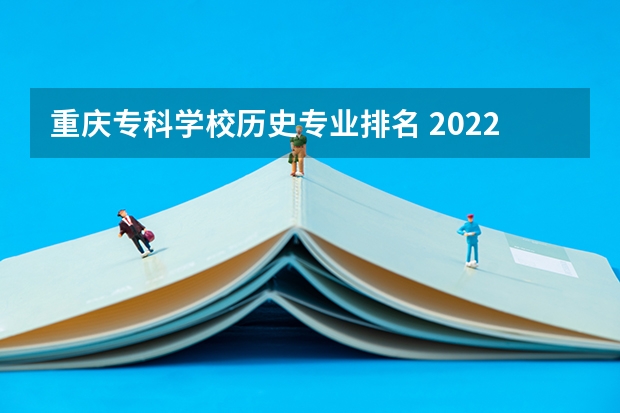 重庆专科学校历史专业排名 2022